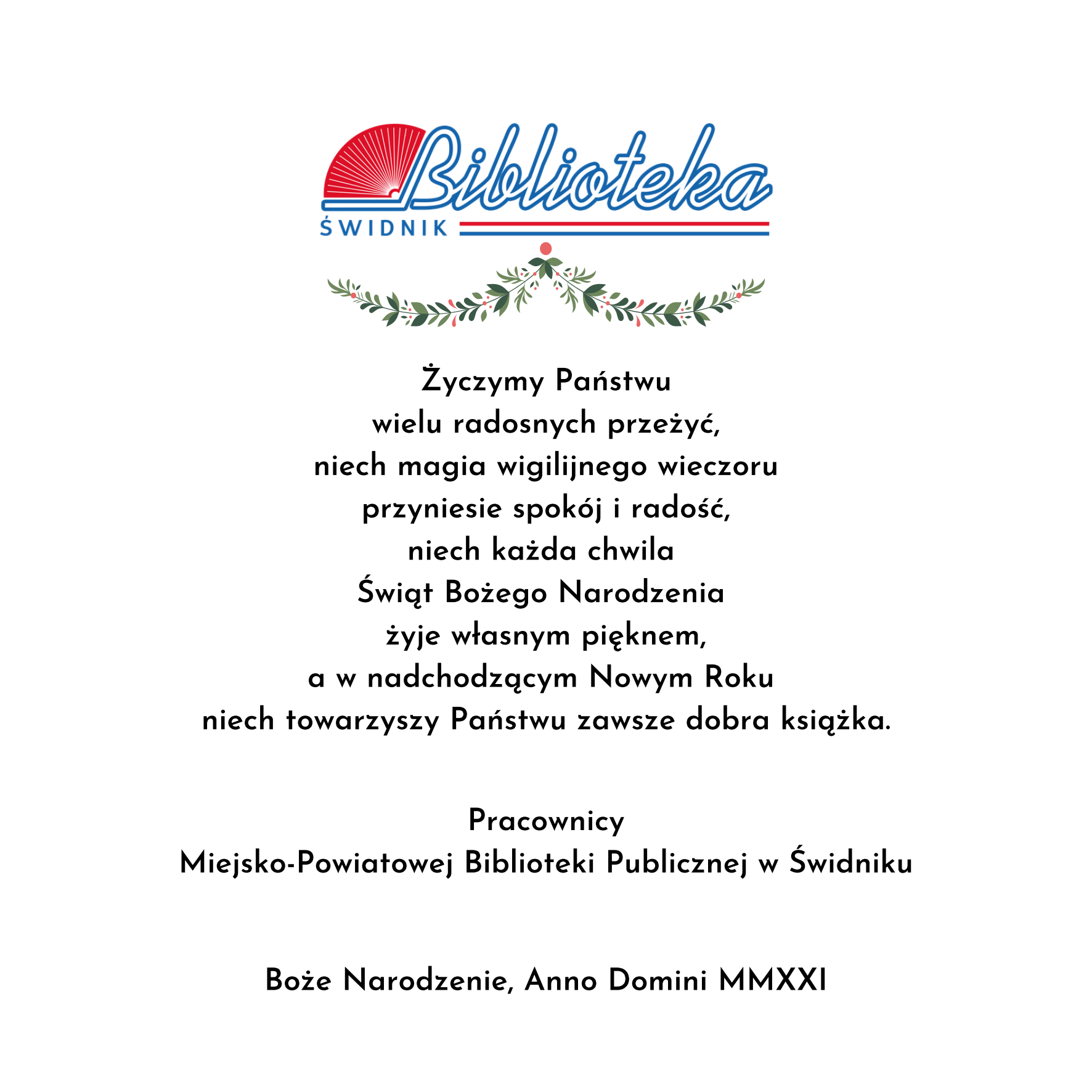 Biblioteka
ŚWIDNIK

Życzymy Państwu
wielu radosnych przeżyć,
niech magia wigilijnego wieczoru
przyniesie spokój i radość,
niech każda chwila
Świąt Bożego Narodzenia
żyje własnym pięknem,
a w nadchodzącym Nowym Roku
niech towarzyszy Państwu zawsze dobra książka.

Pracownicy
Miejsko-Powiatowej Biblioteki Publicznej w Świdniku

Boże Narodzenie, Anno Domini MMXXI